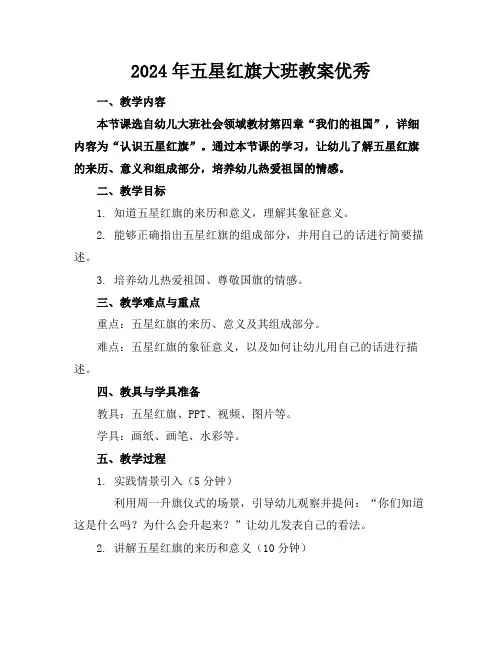 2024年五星红旗大班教案优秀

一、教学内容

本节课选自幼儿大班社会领域教材第四章“我们的祖国”，详细内容为“认识五星红旗”。通过本节课的学习，让幼儿了解五星红旗的来历、意义和组成部分，培养幼儿热爱祖国的情感。

二、教学目标

1. 知道五星红旗的来历和意义，理解其象征意义。

2. 能够正确指出五星红旗的组成部分，并用自己的话进行简要描述。

3. 培养幼儿热爱祖国、尊敬国旗的情感。

三、教学难点与重点

重点：五星红旗的来历、意义及其组成部分。

难点：五星红旗的象征意义，以及如何让幼儿用自己的话进行描述。

四、教具与学具准备

教具：五星红旗、PPT、视频、图片等。

学具：画纸、画笔、水彩等。

五、教学过程

1. 实践情景引入（5分钟）

利用周一升旗仪式的场景，引导幼儿观察并提问：“你们知道这是什么吗？为什么会升起来？”让幼儿发表自己的看法。

2. 讲解五星红旗的来历和意义（10分钟）